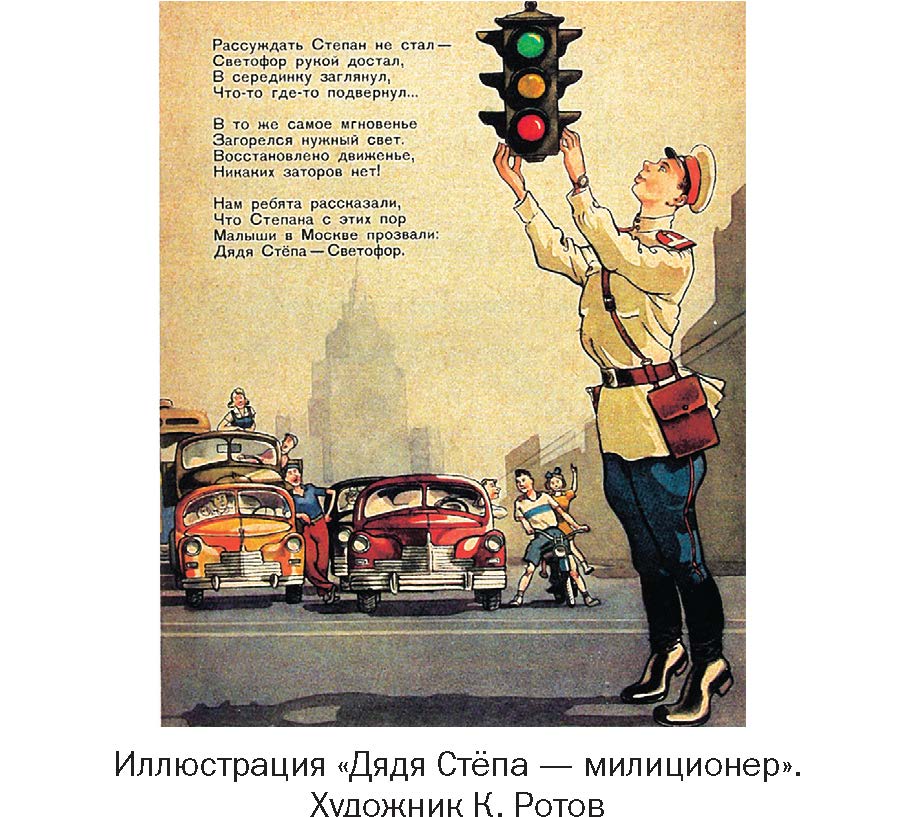 Рассуждать Степан не стал —
Светофор рукой достал,
В серединку заглянул,
Что-то где-то подвернул...

В то же самое мгновенье
Загорелся нужный свет.
Восстановлено движенье,
Никаких заторов нет!

Нам ребята рассказали,
Что Степана с этих пор
Малыши в Москве прозвали:
Дядя Стёпа — Светофор.

Иллюстрация «Дядя Стёпа — милиционер».
Художник К. Ротов